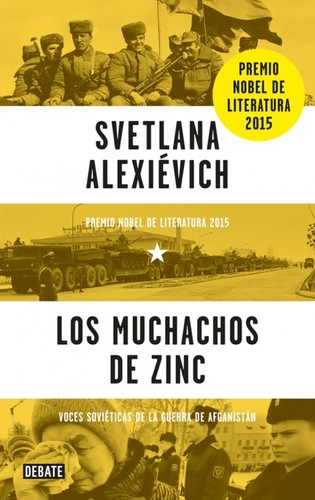 PREMIO NOBEL DE LITERATURA 2015

SVETLANA ALEXIÉVICH

PREMIO NOBEL DE LITERATURA 2015

LOS MUCHACHOS DE ZINC

VOCES SOVIÉTICAS DE LA GUERRA DE AFGANISTÁN

DEBATE